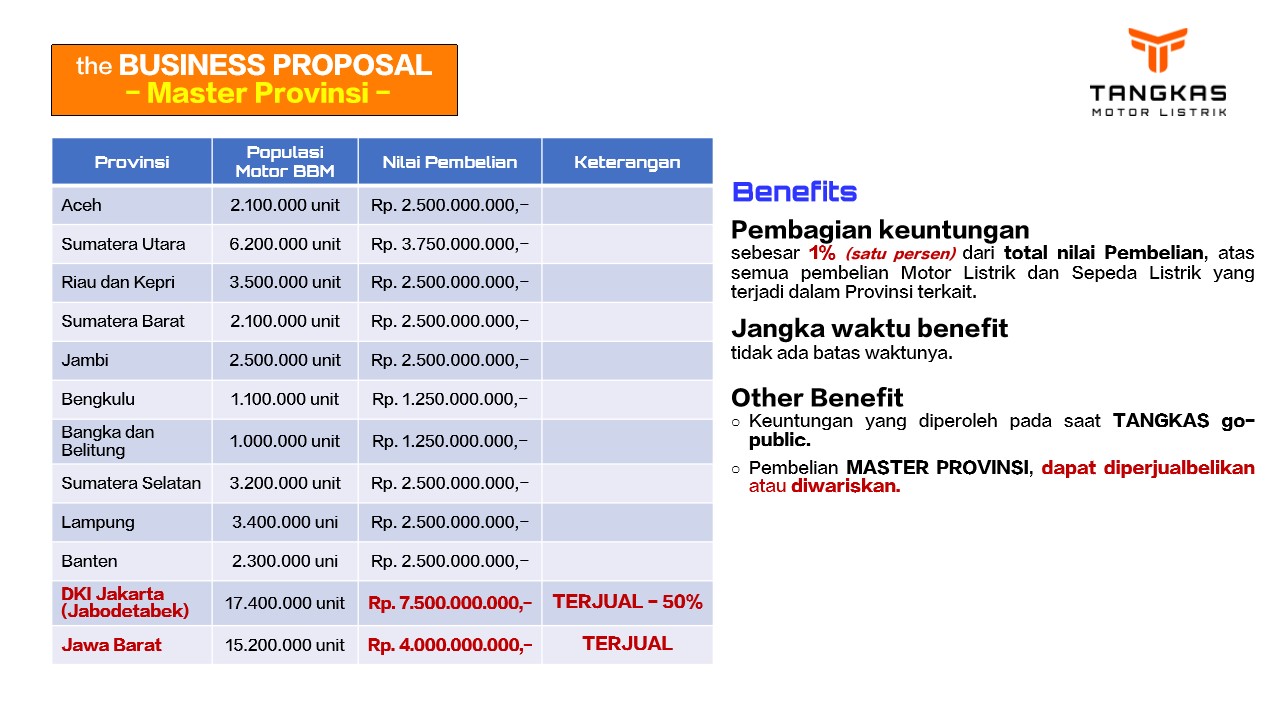 the BUSINESS PROPOSAL
- Master Provinsi -

TANGKAS
MOTOR LISTRIK

| Provinsi | Populasi Motor BBM | Nilai Pembelian | Keterangan |
|---|---|---|---|
| Aceh | 2.100.000 unit | Rp. 2.500.000.000,- | |
| Sumatera Utara | 6.200.000 unit | Rp. 3.750.000.000,- | |
| Riau dan Kepri | 3.500.000 unit | Rp. 2.500.000.000,- | |
| Sumatera Barat | 2.100.000 unit | Rp. 2.500.000.000,- | |
| Jambi | 2.500.000 unit | Rp. 2.500.000.000,- | |
| Bengkulu | 1.100.000 unit | Rp. 1.250.000.000,- | |
| Bangka dan Belitung | 1.000.000 unit | Rp. 1.250.000.000,- | |
| Sumatera Selatan | 3.200.000 unit | Rp. 2.500.000.000,- | |
| Lampung | 3.400.000 uni | Rp. 2.500.000.000,- | |
| Banten | 2.300.000 uni | Rp. 2.500.000.000,- | |
| DKI Jakarta (Jabodetabek) | 17.400.000 unit | Rp. 7.500.000.000,- | TERJUAL - 50% |
| Jawa Barat | 15.200.000 unit | Rp. 4.000.000.000,- | TERJUAL |

Benefits

Pembagian keuntungan
sebesar 1% (satu persen) dari total nilai Pembelian, atas semua pembelian Motor Listrik dan Sepeda Listrik yang terjadi dalam Provinsi terkait.

Jangka waktu benefit
tidak ada batas waktunya.

Other Benefit
○ Keuntungan yang diperoleh pada saat TANGKAS go-public.
○ Pembelian MASTER PROVINSI, dapat diperjualbelikan atau diwariskan.